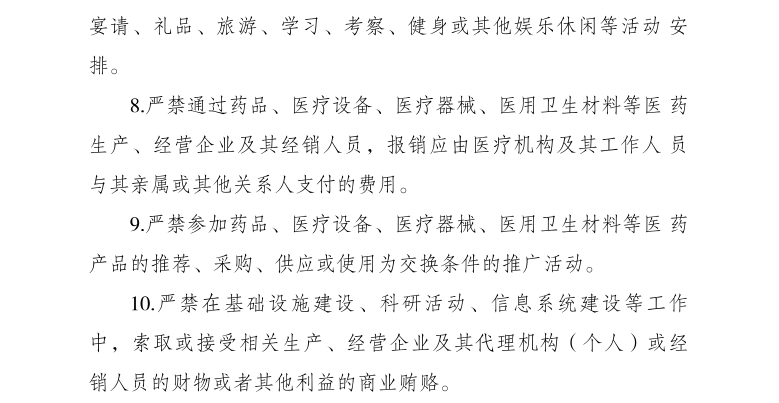 宴请、礼品、旅游、学习、考察、健身或其他娱乐休闲等活动安排。

8.严禁通过药品、医疗设备、医疗器械、医用卫生材料等医药生产、经营企业及其经销人员，报销应由医疗机构及其工作人员与其亲属或其他关系人支付的费用。

9.严禁参加药品、医疗设备、医疗器械、医用卫生材料等医药产品的推荐、采购、供应或使用为交换条件的推广活动。

10.严禁在基础设施建设、科研活动、信息系统建设等工作中，索取或接受相关生产、经营企业及其代理机构（个人）或经销人员的财物或者其他利益的商业贿赂。